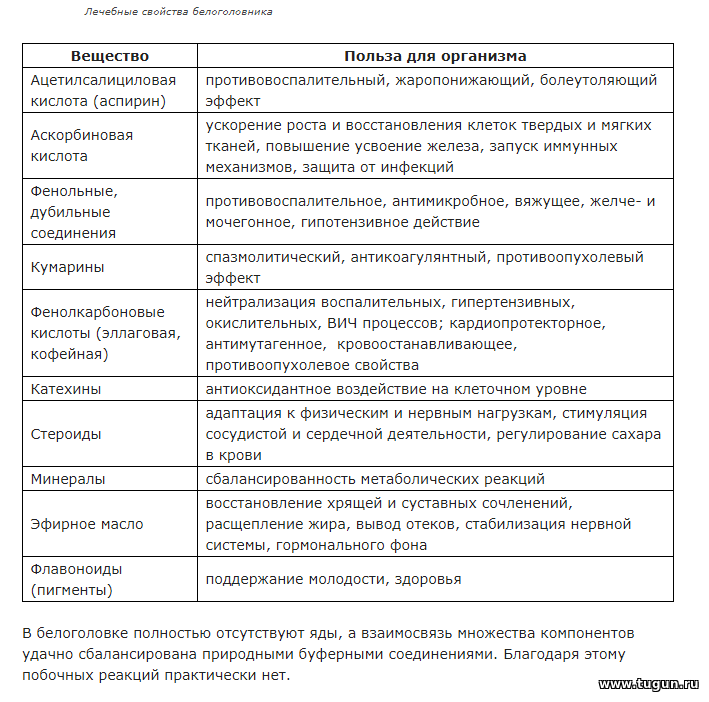 Лечебные свойства белоголовника

| Вещество | Польза для организма |
|---|---|
| Ацетилсалициловая кислота (аспирин) | противовоспалительный, жаропонижающий, болеутоляющий эффект |
| Аскорбиновая кислота | ускорение роста и восстановления клеток твердых и мягких тканей, повышение усвоение железа, запуск иммунных механизмов, защита от инфекций |
| Фенольные, дубильные соединения | противовоспалительное, антимикробное, вяжущее, желче- и мочегонное, гипотензивное действие |
| Кумарины | спазмолитический, антикоагулянтный, противоопухолевый эффект |
| Фенолкарбоновые кислоты (эллаговая, кофейная) | нейтрализация воспалительных, гипертензивных, окислительных, ВИЧ процессов; кардиопротекторное, антимутагенное, кровоостанавливающее, противоопухолевое свойства |
| Катехины | антиоксидантное воздействие на клеточном уровне |
| Стероиды | адаптация к физическим и нервным нагрузкам, стимуляция сосудистой и сердечной деятельности, регулирование сахара в крови |
| Минералы | сбалансированность метаболических реакций |
| Эфирное масло | восстановление хрящей и суставных сочленений, расщепление жира, вывод отеков, стабилизация нервной системы, гормонального фона |
| Флавоноиды (пигменты) | поддержание молодости, здоровья |

В белоголовке полностью отсутствуют яды, а взаимосвязь множества компонентов удачно сбалансирована природными буферными соединениями. Благодаря этому побочных реакций практически нет.

www.tugun.ru